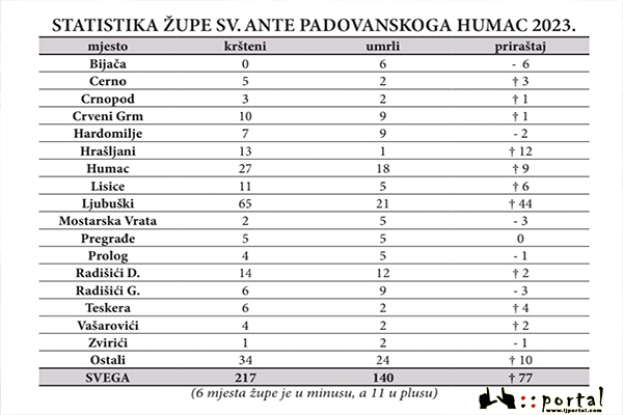 STATISTIKA ŽUPE SV. ANTE PADOVANSKOGA HUMAC 2023.

| mjesto | kršteni | umrli | priraštaj |
|---|---|---|---|
| Bijača | 0 | 6 | - 6 |
| Cerno | 5 | 2 | † 3 |
| Crnopod | 3 | 2 | † 1 |
| Crveni Grm | 10 | 9 | † 1 |
| Hardomilje | 7 | 9 | - 2 |
| Hrašljani | 13 | 1 | † 12 |
| Humac | 27 | 18 | † 9 |
| Lisice | 11 | 5 | † 6 |
| Ljubuški | 65 | 21 | † 44 |
| Mostarska Vrata | 2 | 5 | - 3 |
| Pregrađe | 5 | 5 | 0 |
| Prolog | 4 | 5 | - 1 |
| Radišići D. | 14 | 12 | † 2 |
| Radišići G. | 6 | 9 | - 3 |
| Teskera | 6 | 2 | † 4 |
| Vašarovići | 4 | 2 | † 2 |
| Zvirići | 1 | 2 | - 1 |
| Ostali | 34 | 24 | † 10 |
| SVEGA | 217 | 140 | † 77 |

(6 mjesta župe je u minusu, a 11 u plusu)

::portal
www.ljportal.com